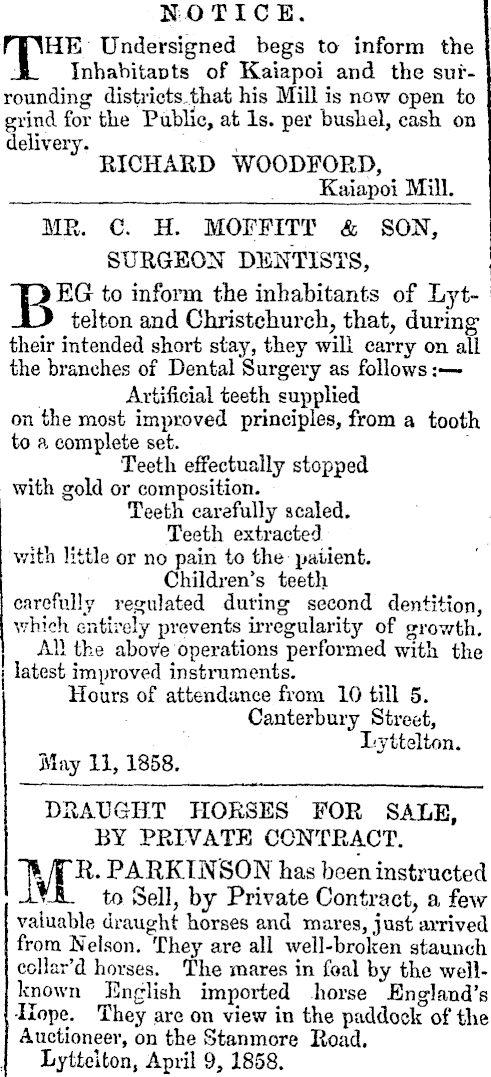 NOTICE.

THE Undersigned begs to inform the Inhabitants of Kaiapoi and the surrounding districts that his Mill is now open to grind for the Public, at 1s. per bushel, cash on delivery.

RICHARD WOODFORD,
Kaiapoi Mill.

MR. C. H. MOFFITT & SON,
SURGEON DENTISTS,

BEG to inform the inhabitants of Lyttelton and Christchurch, that, during their intended short stay, they will carry on all the branches of Dental Surgery as follows:—

Artificial teeth supplied
on the most improved principles, from a tooth to a complete set.

Teeth effectually stopped
with gold or composition.

Teeth carefully scaled.

Teeth extracted
with little or no pain to the patient.

Children's teeth
carefully regulated during second dentition, which entirely prevents irregularity of growth.

All the above operations performed with the latest improved instruments.

Hours of attendance from 10 till 5.

Canterbury Street,
Lyttelton.

May 11, 1858.

DRAUGHT HORSES FOR SALE,
BY PRIVATE CONTRACT.

MR. PARKINSON has been instructed to Sell, by Private Contract, a few valuable draught horses and mares, just arrived from Nelson. They are all well-broken staunch collar'd horses. The mares in foal by the well-known English imported horse England's Hope. They are on view in the paddock of the Auctioneer, on the Stanmore Road.

Lyttelton, April 9, 1858.